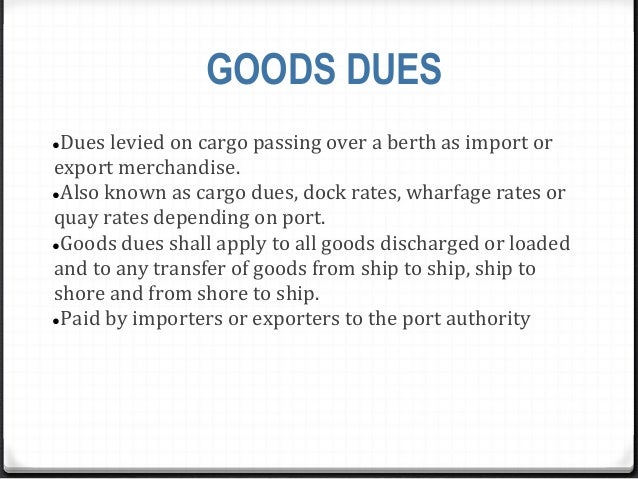 GOODS DUES

•Dues levied on cargo passing over a berth as import or export merchandise.
•Also known as cargo dues, dock rates, wharfage rates or quay rates depending on port.
•Goods dues shall apply to all goods discharged or loaded and to any transfer of goods from ship to ship, ship to shore and from shore to ship.
•Paid by importers or exporters to the port authority